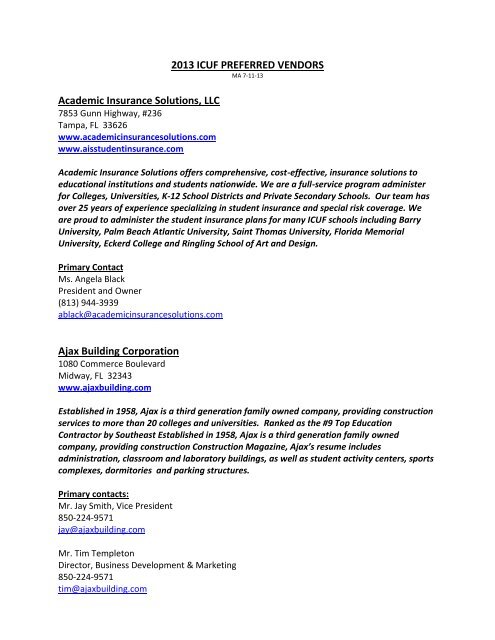 2013 ICUF PREFERRED VENDORS
MA 7-11-13

Academic Insurance Solutions, LLC
7853 Gunn Highway, #236
Tampa, FL 33626
www.academicinsurancesolutions.com
www.aisstudentinsurance.com

Academic Insurance Solutions offers comprehensive, cost-effective, insurance solutions to educational institutions and students nationwide. We are a full-service program administer for Colleges, Universities, K-12 School Districts and Private Secondary Schools. Our team has over 25 years of experience specializing in student insurance and special risk coverage. We are proud to administer the student insurance plans for many ICUF schools including Barry University, Palm Beach Atlantic University, Saint Thomas University, Florida Memorial University, Eckerd College and Ringling School of Art and Design.

Primary Contact
Ms. Angela Black
President and Owner
(813) 944-3939
ablack@academicinsurancesolutions.com

Ajax Building Corporation
1080 Commerce Boulevard
Midway, FL 32343
www.ajaxbuilding.com

Established in 1958, Ajax is a third generation family owned company, providing construction services to more than 20 colleges and universities. Ranked as the #9 Top Education Contractor by Southeast Established in 1958, Ajax is a third generation family owned company, providing construction Construction Magazine, Ajax's resume includes administration, classroom and laboratory buildings, as well as student activity centers, sports complexes, dormitories and parking structures.

Primary contacts:
Mr. Jay Smith, Vice President
850-224-9571
jay@ajaxbuilding.com

Mr. Tim Templeton
Director, Business Development & Marketing
850-224-9571
tim@ajaxbuilding.com